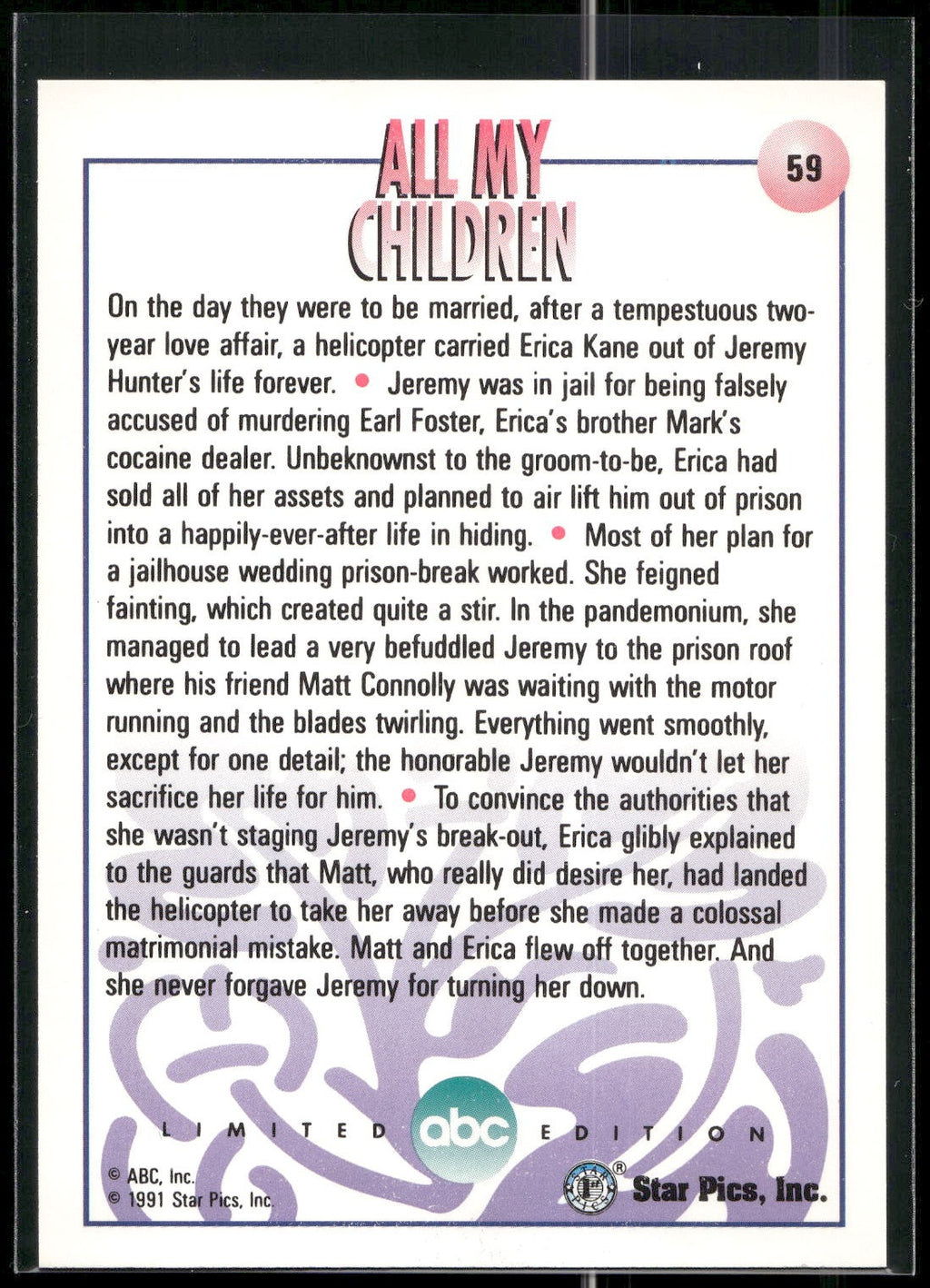 ALL MY CHILDREN

59

On the day they were to be married, after a tempestuous two-year love affair, a helicopter carried Erica Kane out of Jeremy Hunter's life forever. • Jeremy was in jail for being falsely accused of murdering Earl Foster, Erica's brother Mark's cocaine dealer. Unbeknownst to the groom-to-be, Erica had sold all of her assets and planned to air lift him out of prison into a happily-ever-after life in hiding. • Most of her plan for a jailhouse wedding prison-break worked. She feigned fainting, which created quite a stir. In the pandemonium, she managed to lead a very befuddled Jeremy to the prison roof where his friend Matt Connolly was waiting with the motor running and the blades twirling. Everything went smoothly, except for one detail; the honorable Jeremy wouldn't let her sacrifice her life for him. • To convince the authorities that she wasn't staging Jeremy's break-out, Erica glibly explained to the guards that Matt, who really did desire her, had landed the helicopter to take her away before she made a colossal matrimonial mistake. Matt and Erica flew off together. And she never forgave Jeremy for turning her down.

LIMITED abc EDITION

© ABC, Inc.
© 1991 Star Pics, Inc.

Star Pics, Inc.